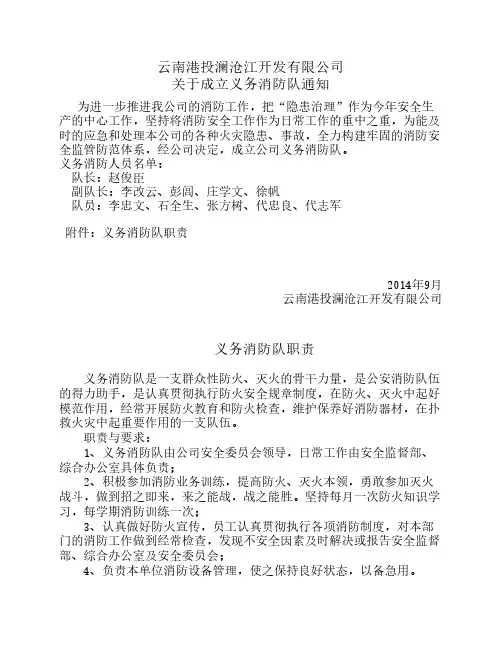 云南港投澜沧江开发有限公司
关于成立义务消防队通知

为进一步推进我公司的消防工作，把“隐患治理”作为今年安全生产的中心工作，坚持将消防安全工作作为日常工作的重中之重，为能及时的应急和处理本公司的各种火灾隐患、事故，全力构建牢固的消防安全监管防范体系，经公司决定，成立公司义务消防队。
义务消防人员名单：
队长：赵俊臣
副队长：李改云、彭闯、庄学文、徐帆
队员：李忠文、石全生、张方树、代忠良、代志军

附件：义务消防队职责

2014年9月
云南港投澜沧江开发有限公司

义务消防队职责

义务消防队是一支群众性防火、灭火的骨干力量，是公安消防队伍的得力助手，是认真贯彻执行防火安全规章制度，在防火、灭火中起好模范作用，经常开展防火教育和防火检查，维护保养好消防器材，在扑救火灾中起重要作用的一支队伍。
职责与要求：
1、义务消防队由公司安全委员会领导，日常工作由安全监督部、综合办公室具体负责；
2、积极参加消防业务训练，提高防火、灭火本领，勇敢参加灭火战斗，做到招之即来，来之能战，战之能胜。坚持每月一次防火知识学习，每学期消防训练一次；
3、认真做好防火宣传，员工认真贯彻执行各项消防制度，对本部门的消防工作做到经常检查，发现不安全因素及时解决或报告安全监督部、综合办公室及安全委员会；
4、负责本单位消防设备管理，使之保持良好状态，以备急用。